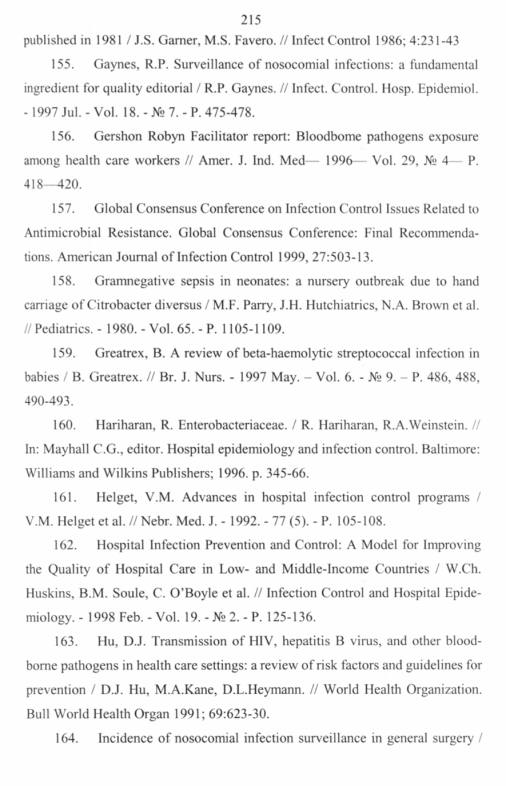 215

published in 1981 / J.S. Garner, M.S. Favero. // Infect Control 1986; 4:231-43

155. Gaynes, R.P. Surveillance of nosocomial infections: a fundamental ingredient for quality editorial / R.P. Gaynes. // Infect. Control. Hosp. Epidemiol. - 1997 Jul. - Vol. 18. - № 7. - P. 475-478.

156. Gershon Robyn Facilitator report: Bloodbome pathogens exposure among health care workers // Amer. J. Ind. Med— 1996— Vol. 29, № 4— P. 418—420.

157. Global Consensus Conference on Infection Control Issues Related to Antimicrobial Resistance. Global Consensus Conference: Final Recommendations. American Journal of Infection Control 1999, 27:503-13.

158. Gramnegative sepsis in neonates: a nursery outbreak due to hand carriage of Citrobacter diversus / M.F. Parry, J.H. Hutchiatrics, N.A. Brown et al. // Pediatrics. - 1980. - Vol. 65. - P. 1105-1109.

159. Greatrex, B. A review of beta-haemolytic streptococcal infection in babies / B. Greatrex. // Br. J. Nurs. - 1997 May. – Vol. 6. - № 9. – P. 486, 488, 490-493.

160. Hariharan, R. Enterobacteriaceae. / R. Hariharan, R.A.Weinstein. // In: Mayhall C.G., editor. Hospital epidemiology and infection control. Baltimore: Williams and Wilkins Publishers; 1996. p. 345-66.

161. Helget, V.M. Advances in hospital infection control programs / V.M. Helget et al. // Nebr. Med. J. - 1992. - 77 (5). - P. 105-108.

162. Hospital Infection Prevention and Control: A Model for Improving the Quality of Hospital Care in Low- and Middle-Income Countries / W.Ch. Huskins, B.M. Soule, C. O'Boyle et al. // Infection Control and Hospital Epidemiology. - 1998 Feb. - Vol. 19. - № 2. - P. 125-136.

163. Hu, D.J. Transmission of HIV, hepatitis B virus, and other bloodborne pathogens in health care settings: a review of risk factors and guidelines for prevention / D.J. Hu, M.A.Kane, D.L.Heymann. // World Health Organization. Bull World Health Organ 1991; 69:623-30.

164. Incidence of nosocomial infection surveillance in general surgery /